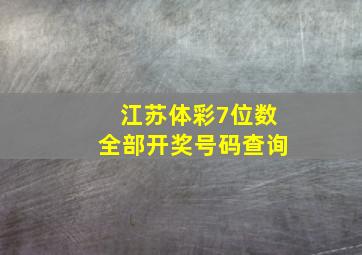 江苏体彩7位数
全部开奖号码查询